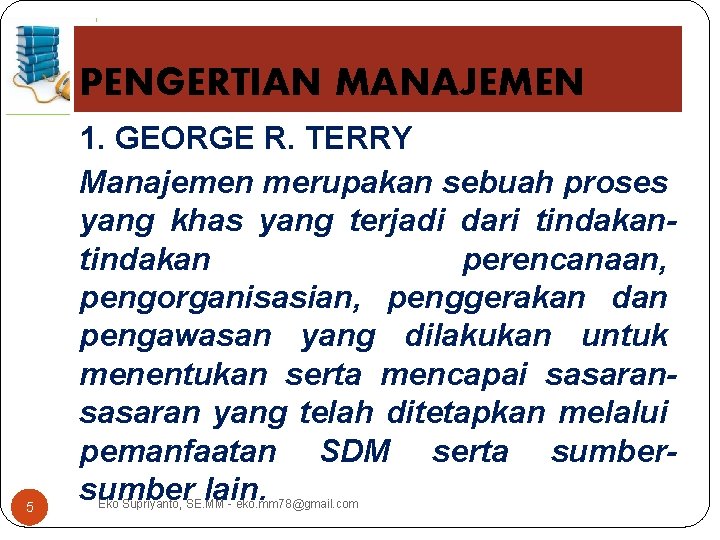 PENGERTIAN MANAJEMEN

1. GEORGE R. TERRY

Manajemen merupakan sebuah proses yang khas yang terjadi dari tindakan-tindakan perencanaan, pengorganisasian, penggerakan dan pengawasan yang dilakukan untuk menentukan serta mencapai sasaran-sasaran yang telah ditetapkan melalui pemanfaatan SDM serta sumber-sumber lain.

5

Eko Supriyanto, SE.MM - eko.mm78@gmail.com